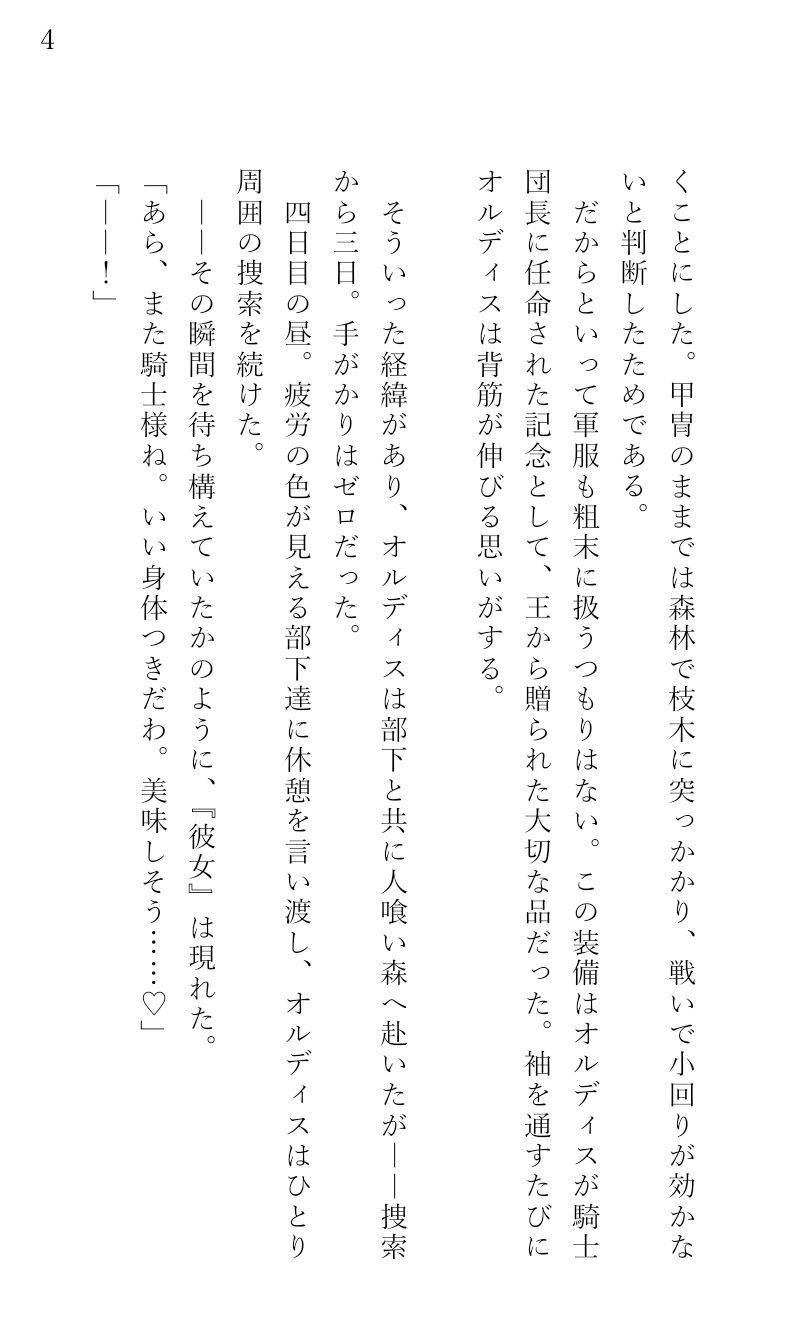 4

くことにした。甲冑のままでは森林で枝木に突っかかり、戦いで小回りが効かないと判断したためである。
　だからといって軍服も粗末に扱うつもりはない。この装備はオルディスが騎士団長に任命された記念として、王から贈られた大切な品だった。袖を通すたびにオルディスは背筋が伸びる思いがする。

　そういった経緯があり、オルディスは部下と共に人喰い森へ赴いたが――捜索から三日。手がかりはゼロだった。
　四日目の昼。疲労の色が見える部下達に休憩を言い渡し、オルディスはひとり周囲の捜索を続けた。
　――その瞬間を待ち構えていたかのように、『彼女』は現れた。
「あら、また騎士様ね。いい身体つきだわ。美味しそう……♡」
「――！」